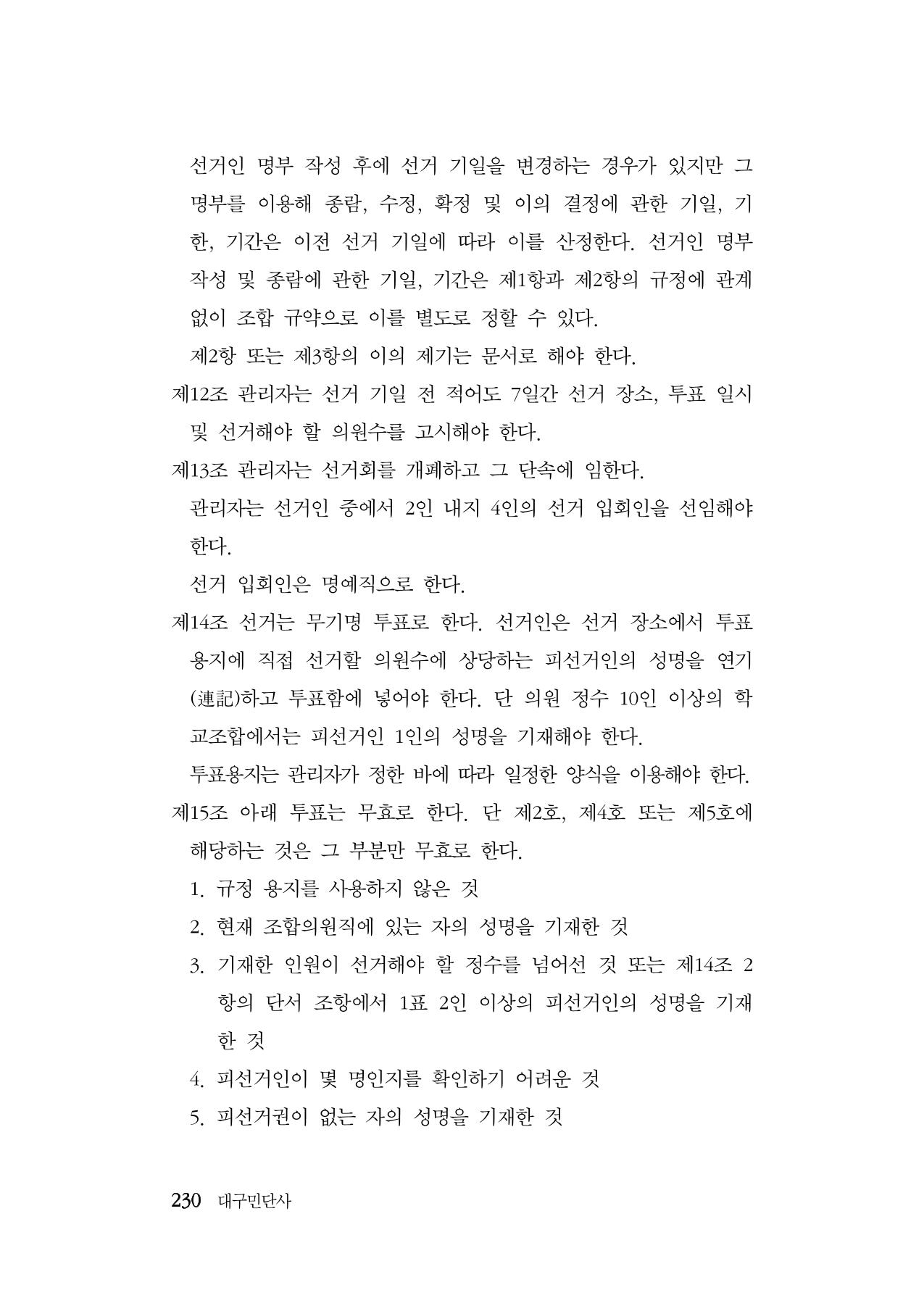 선거인 명부 작성 후에 선거 기일을 변경하는 경우가 있지만 그 명부를 이용해 종람, 수정, 확정 및 이의 결정에 관한 기일, 기한, 기간은 이전 선거 기일에 따라 이를 산정한다. 선거인 명부 작성 및 종람에 관한 기일, 기간은 제1항과 제2항의 규정에 관계 없이 조합 규약으로 이를 별도로 정할 수 있다.

제2항 또는 제3항의 이의 제기는 문서로 해야 한다.

제12조 관리자는 선거 기일 전 적어도 7일간 선거 장소, 투표 일시 및 선거해야 할 의원수를 고시해야 한다.

제13조 관리자는 선거회를 개폐하고 그 단속에 임한다.

관리자는 선거인 중에서 2인 내지 4인의 선거 입회인을 선임해야 한다.

선거 입회인은 명예직으로 한다.

제14조 선거는 무기명 투표로 한다. 선거인은 선거 장소에서 투표 용지에 직접 선거할 의원수에 상당하는 피선거인의 성명을 연기(連記)하고 투표함에 넣어야 한다. 단 의원 정수 10인 이상의 학교조합에서는 피선거인 1인의 성명을 기재해야 한다.

투표용지는 관리자가 정한 바에 따라 일정한 양식을 이용해야 한다.

제15조 아래 투표는 무효로 한다. 단 제2호, 제4호 또는 제5호에 해당하는 것은 그 부분만 무효로 한다.

1. 규정 용지를 사용하지 않은 것

2. 현재 조합의원직에 있는 자의 성명을 기재한 것

3. 기재한 인원이 선거해야 할 정수를 넘어선 것 또는 제14조 2항의 단서 조항에서 1표 2인 이상의 피선거인의 성명을 기재한 것

4. 피선거인이 몇 명인지를 확인하기 어려운 것

5. 피선거권이 없는 자의 성명을 기재한 것

230 대구민단사